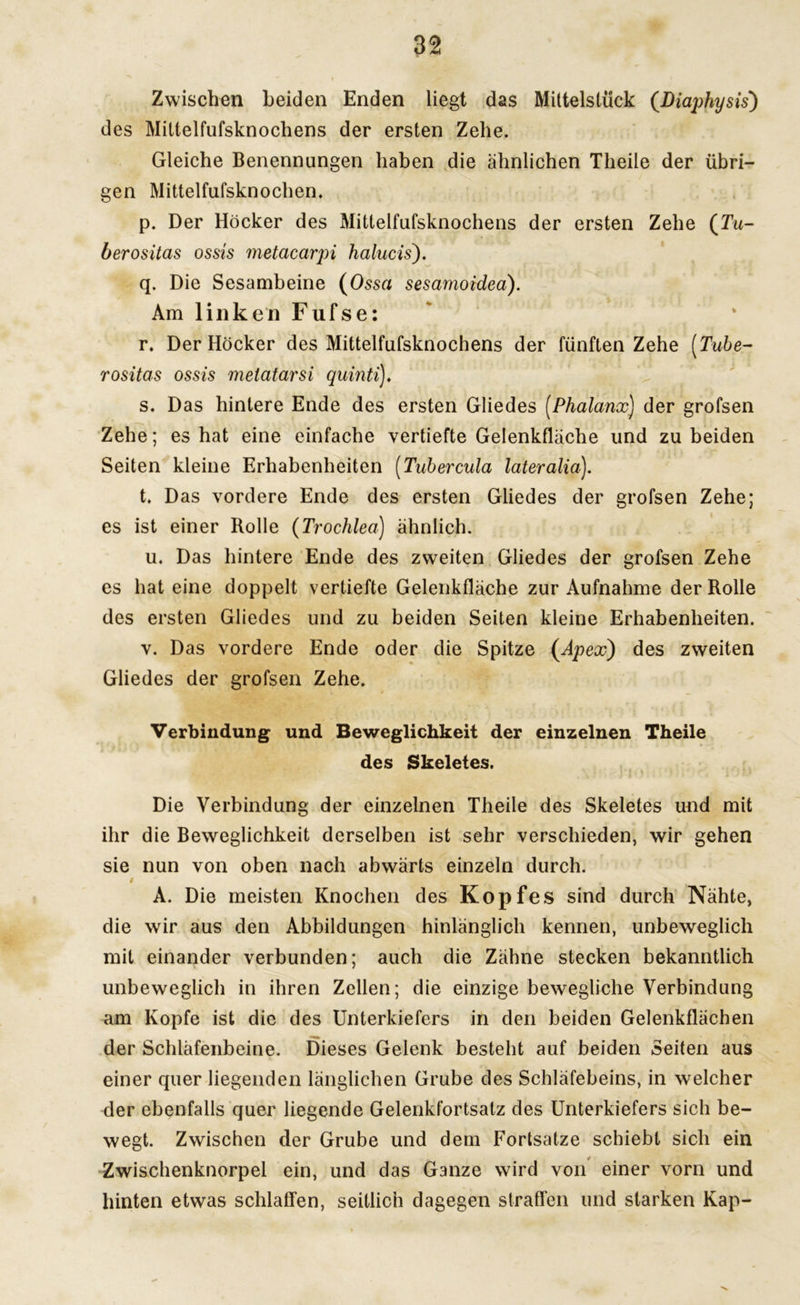 32

Zwischen beiden Enden liegt das Mittelstück (Diaphysis) des Mittelfufsknochens der ersten Zehe.

Gleiche Benennungen haben die ähnlichen Theile der übrigen Mittelfufsknochen.

p. Der Höcker des Mittelfufsknochens der ersten Zehe (Tuberositas ossis metacarpi halucis).

q. Die Sesambeine (Ossa sesamoidea).

Am linken Fufse:

r. Der Höcker des Mittelfufsknochens der fünften Zehe (Tuberositas ossis metatarsi quinti).

s. Das hintere Ende des ersten Gliedes (Phalanx) der grofsen Zehe; es hat eine einfache vertiefte Gelenkfläche und zu beiden Seiten kleine Erhabenheiten (Tubercula lateralia).

t. Das vordere Ende des ersten Gliedes der grofsen Zehe; es ist einer Rolle (Trochlea) ähnlich.

u. Das hintere Ende des zweiten Gliedes der grofsen Zehe es hat eine doppelt vertiefte Gelenkfläche zur Aufnahme der Rolle des ersten Gliedes und zu beiden Seiten kleine Erhabenheiten.

v. Das vordere Ende oder die Spitze (Apex) des zweiten Gliedes der grofsen Zehe.

Verbindung und Beweglichkeit der einzelnen Theile des Skeletes.

Die Verbindung der einzelnen Theile des Skeletes und mit ihr die Beweglichkeit derselben ist sehr verschieden, wir gehen sie nun von oben nach abwärts einzeln durch.

A. Die meisten Knochen des Kopfes sind durch Nähte, die wir aus den Abbildungen hinlänglich kennen, unbeweglich mit einander verbunden; auch die Zähne stecken bekanntlich unbeweglich in ihren Zellen; die einzige bewegliche Verbindung am Kopfe ist die des Unterkiefers in den beiden Gelenkflächen der Schläfenbeine. Dieses Gelenk besteht auf beiden Seiten aus einer quer liegenden länglichen Grube des Schläfebeins, in welcher der ebenfalls quer liegende Gelenkfortsatz des Unterkiefers sich bewegt. Zwischen der Grube und dem Fortsatze schiebt sich ein Zwischenknorpel ein, und das Ganze wird von einer vorn und hinten etwas schlaffen, seitlich dagegen straffen und starken Kap-